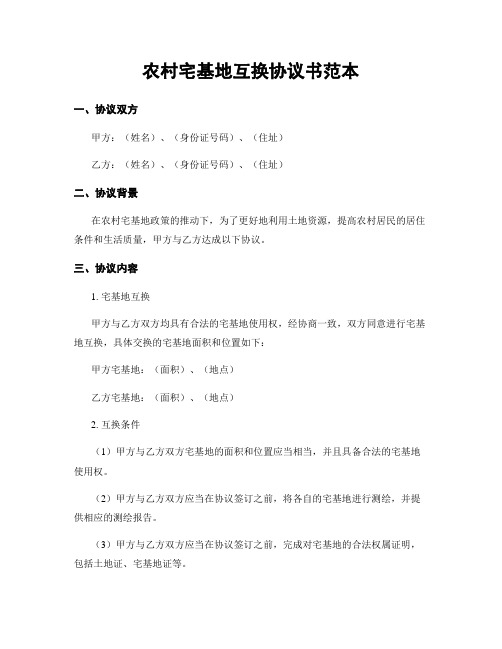 农村宅基地互换协议书范本

一、协议双方

甲方：（姓名）、（身份证号码）、（住址）

乙方：（姓名）、（身份证号码）、（住址）

二、协议背景

在农村宅基地政策的推动下，为了更好地利用土地资源，提高农村居民的居住条件和生活质量，甲方与乙方达成以下协议。

三、协议内容

1. 宅基地互换

甲方与乙方双方均具有合法的宅基地使用权，经协商一致，双方同意进行宅基地互换，具体交换的宅基地面积和位置如下：

甲方宅基地：（面积）、（地点）

乙方宅基地：（面积）、（地点）

2. 互换条件

（1）甲方与乙方双方宅基地的面积和位置应当相当，并且具备合法的宅基地使用权。

（2）甲方与乙方双方应当在协议签订之前，将各自的宅基地进行测绘，并提供相应的测绘报告。

（3）甲方与乙方双方应当在协议签订之前，完成对宅基地的合法权属证明，包括土地证、宅基地证等。